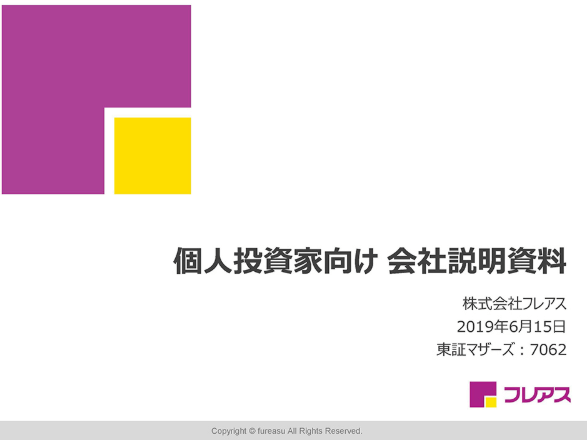 個人投資家向け 会社説明資料

株式会社フレアス
2019年6月15日
東証マザーズ：7062

フレアス

Copyright © fureasu All Rights Reserved.